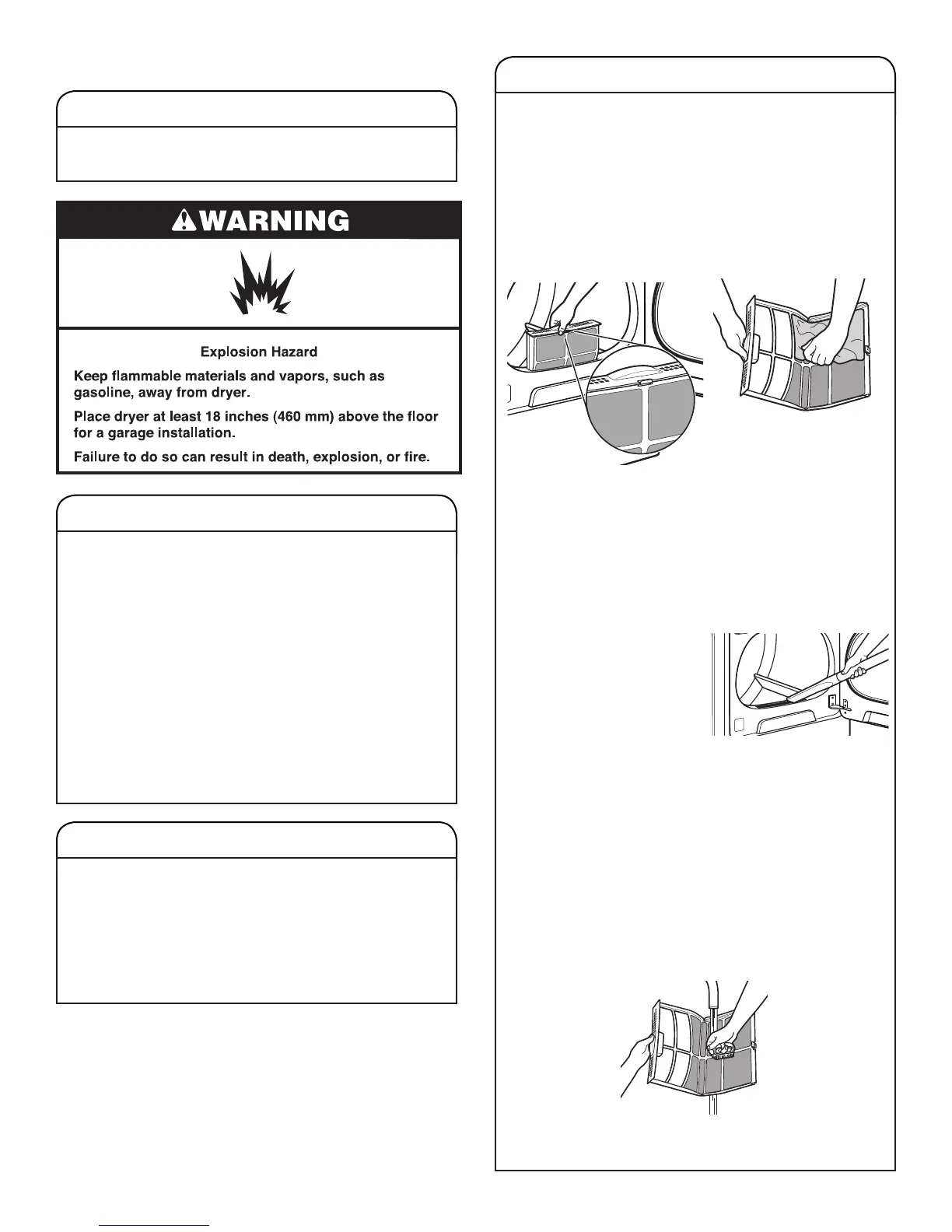 WARNING

Explosion Hazard

Keep flammable materials and vapors, such as gasoline, away from dryer.

Place dryer at least 18 inches (460 mm) above the floor for a garage installation.

Failure to do so can result in death, explosion, or fire.